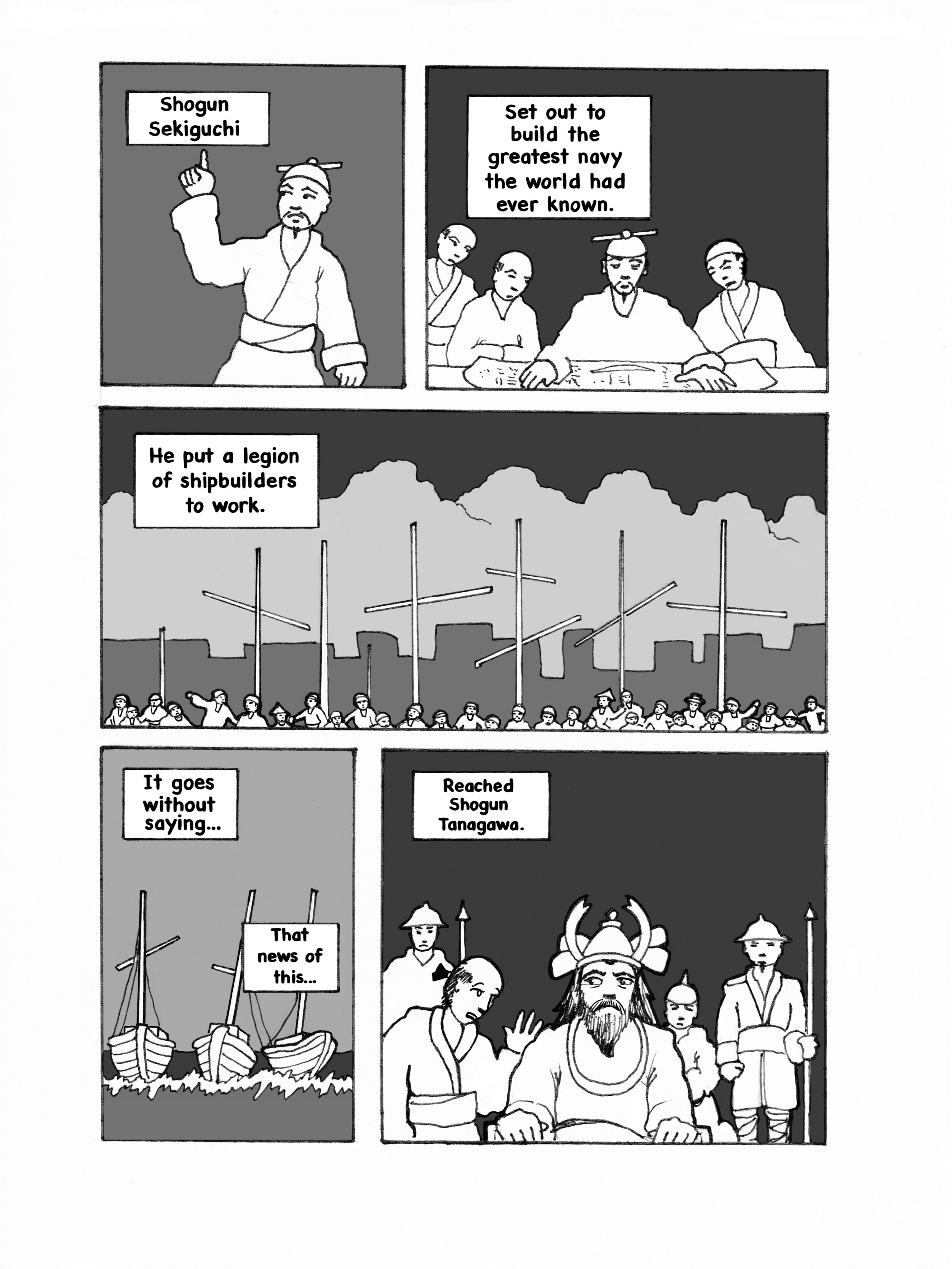 Shogun Sekiguchi

Set out to build the greatest navy the world had ever known.

He put a legion of shipbuilders to work.

It goes without saying...

That news of this...

Reached Shogun Tanagawa.